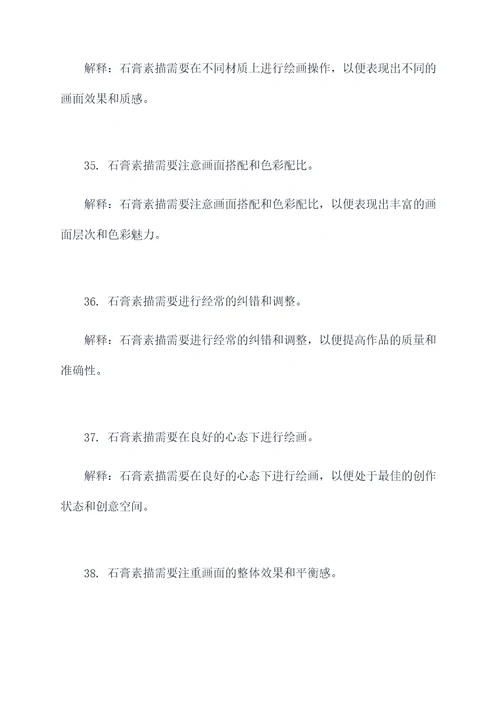 解释：石膏素描需要在不同材质上进行绘画操作，以便表现出不同的画面效果和质感。

35. 石膏素描需要注意画面搭配和色彩配比。

解释：石膏素描需要注意画面搭配和色彩配比，以便表现出丰富的画面层次和色彩魅力。

36. 石膏素描需要进行经常的纠错和调整。

解释：石膏素描需要进行经常的纠错和调整，以便提高作品的质量和准确性。

37. 石膏素描需要在良好的心态下进行绘画。

解释：石膏素描需要在良好的心态下进行绘画，以便处于最佳的创作状态和创意空间。

38. 石膏素描需要注重画面的整体效果和平衡感。